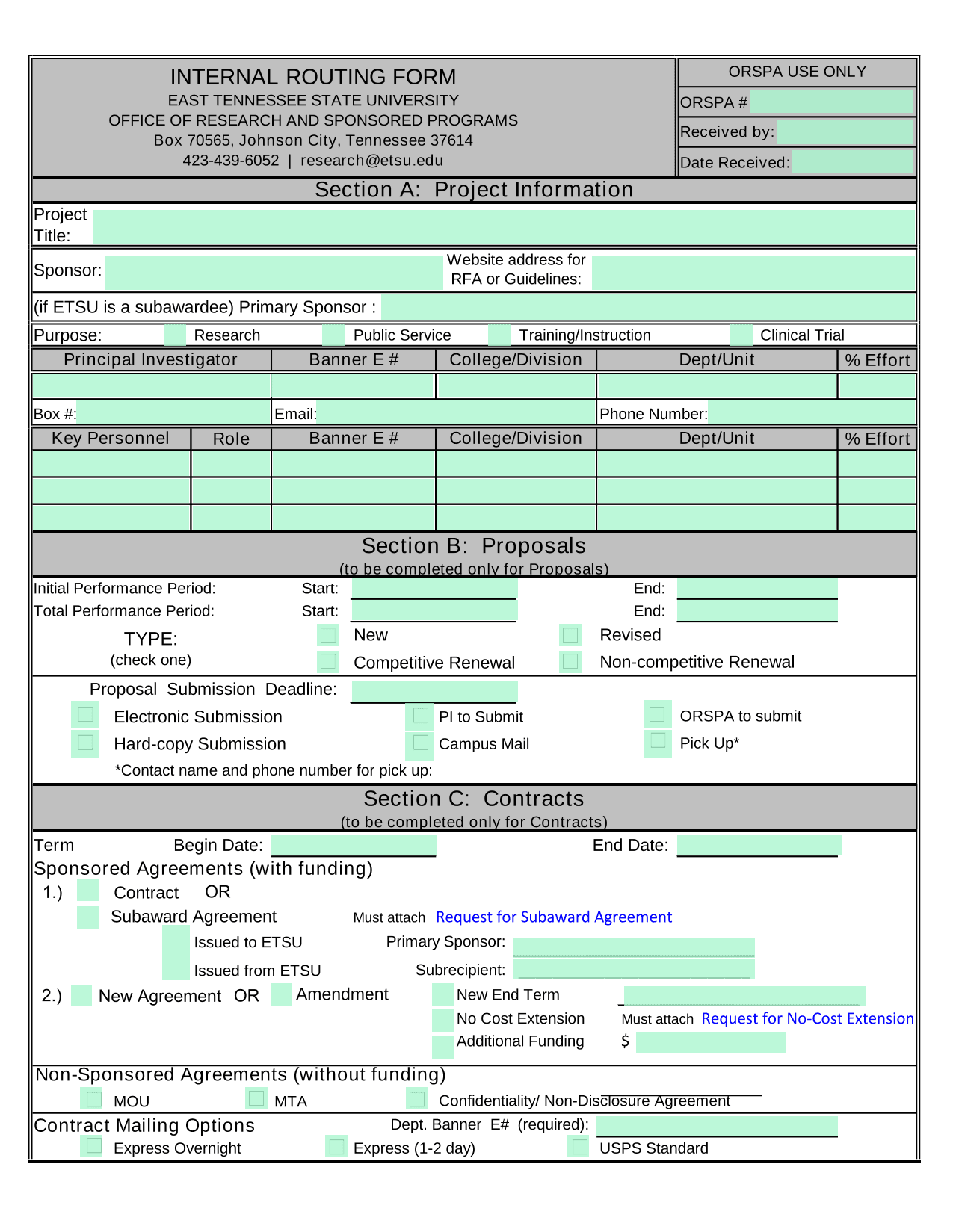 INTERNAL ROUTING FORM
EAST TENNESSEE STATE UNIVERSITY
OFFICE OF RESEARCH AND SPONSORED PROGRAMS
Box 70565, Johnson City, Tennessee 37614
423-439-6052 | research@etsu.edu

ORSPA USE ONLY
ORSPA #
Received by:
Date Received:

Section A: Project Information

Project Title:

Sponsor:
Website address for RFA or Guidelines:

(if ETSU is a subawardee) Primary Sponsor :

Purpose: Research Public Service Training/Instruction Clinical Trial

| Principal Investigator | Banner E # | College/Division | Dept/Unit | % Effort |
|---|---|---|---|---|
| | | | | |

Box #: Email: Phone Number:

| Key Personnel | Role | Banner E # | College/Division | Dept/Unit | % Effort |
|---|---|---|---|---|---|
| | | | | | |
| | | | | | |
| | | | | | |

Section B: Proposals
(to be completed only for Proposals)

Initial Performance Period: Start: End:
Total Performance Period: Start: End:

TYPE:
(check one)
New
Revised
Competitive Renewal
Non-competitive Renewal

Proposal Submission Deadline:
Electronic Submission
PI to Submit
ORSPA to submit
Hard-copy Submission
Campus Mail
Pick Up*
*Contact name and phone number for pick up:

Section C: Contracts
(to be completed only for Contracts)

Term Begin Date: End Date:
Sponsored Agreements (with funding)
1.) Contract OR
Subaward Agreement Must attach Request for Subaward Agreement
Issued to ETSU Primary Sponsor:
Issued from ETSU Subrecipient:
2.) New Agreement OR Amendment
New End Term
No Cost Extension Must attach Request for No-Cost Extension
Additional Funding $

Non-Sponsored Agreements (without funding)
MOU MTA Confidentiality/ Non-Disclosure Agreement

Contract Mailing Options Dept. Banner E# (required):
Express Overnight Express (1-2 day) USPS Standard